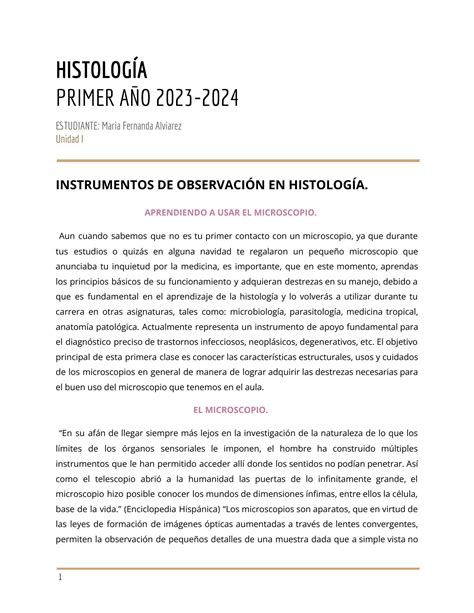 HISTOLOGÍA
PRIMER AÑO 2023-2024

ESTUDIANTE: Maria Fernanda Alviarez
Unidad I

INSTRUMENTOS DE OBSERVACIÓN EN HISTOLOGÍA.

APRENDIENDO A USAR EL MICROSCOPIO.

Aun cuando sabemos que no es tu primer contacto con un microscopio, ya que durante tus estudios o quizás en alguna navidad te regalaron un pequeño microscopio que anunciaba tu inquietud por la medicina, es importante, que en este momento, aprendas los principios básicos de su funcionamiento y adquieran destrezas en su manejo, debido a que es fundamental en el aprendizaje de la histología y lo volverás a utilizar durante tu carrera en otras asignaturas, tales como: microbiología, parasitología, medicina tropical, anatomía patológica. Actualmente representa un instrumento de apoyo fundamental para el diagnóstico preciso de trastornos infecciosos, neoplásicos, degenerativos, etc. El objetivo principal de esta primera clase es conocer las características estructurales, usos y cuidados de los microscopios en general de manera de lograr adquirir las destrezas necesarias para el buen uso del microscopio que tenemos en el aula.

EL MICROSCOPIO.

"En su afán de llegar siempre más lejos en la investigación de la naturaleza de lo que los límites de los órganos sensoriales le imponen, el hombre ha construido múltiples instrumentos que le han permitido acceder allí donde los sentidos no podían penetrar. Así como el telescopio abrió a la humanidad las puertas de lo infinitamente grande, el microscopio hizo posible conocer los mundos de dimensiones ínfimas, entre ellos la célula, base de la vida." (Enciclopedia Hispánica) "Los microscopios son aparatos, que en virtud de las leyes de formación de imágenes ópticas aumentadas a través de lentes convergentes, permiten la observación de pequeños detalles de una muestra dada que a simple vista no

1